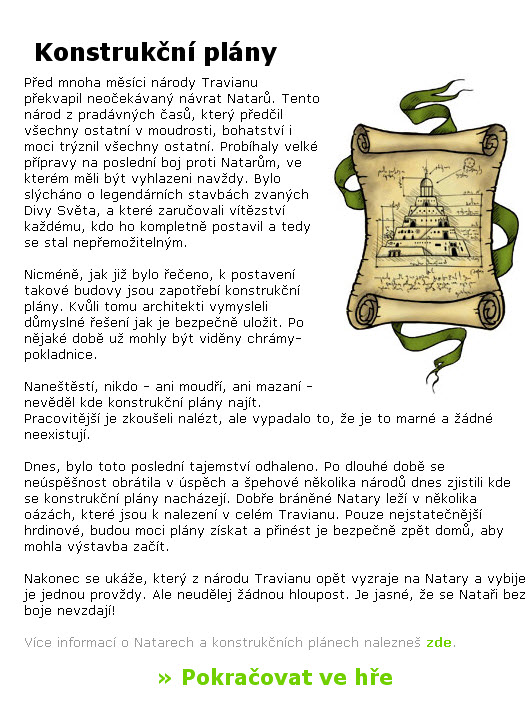 Konstrukční plány

Před mnoha měsíci národy Travianu překvapil neočekávaný návrat Natarů. Tento národ z pradávných časů, který předčil všechny ostatní v moudrosti, bohatství i moci trýznil všechny ostatní. Probíhaly velké přípravy na poslední boj proti Natarům, ve kterém měli být vyhlazeni navždy. Bylo slýcháno o legendárních stavbách zvaných Divy Světa, a které zaručovali vítězství každému, kdo ho kompletně postavil a tedy se stal nepřemožitelným.

Nicméně, jak již bylo řečeno, k postavení takové budovy jsou zapotřebí konstrukční plány. Kvůli tomu architekti vymysleli důmyslné řešení jak je bezpečně uložit. Po nějaké době už mohly být viděny chrámy-pokladnice.

Naneštěstí, nikdo - ani moudří, ani mazaní - nevěděl kde konstrukční plány najít. Pracovitější je zkoušeli nalézt, ale vypadalo to, že je to marné a žádné neexistují.

Dnes, bylo toto poslední tajemství odhaleno. Po dlouhé době se neúspěšnost obrátila v úspěch a špehové několika národů dnes zjistili kde se konstrukční plány nacházejí. Dobře bráněné Natary leží v několika oázách, které jsou k nalezení v celém Travianu. Pouze nejstatečnější hrdinové, budou moci plány získat a přinést je bezpečně zpět domů, aby mohla výstavba začít.

Nakonec se ukáže, který z národu Travianu opět vyzraje na Natary a vybije je jednou provždy. Ale neudělej žádnou hloupost. Je jasné, že se Nataři bez boje nevzdají!

Více informací o Natarech a konstrukčních plánech nalezneš zde.

» Pokračovat ve hře